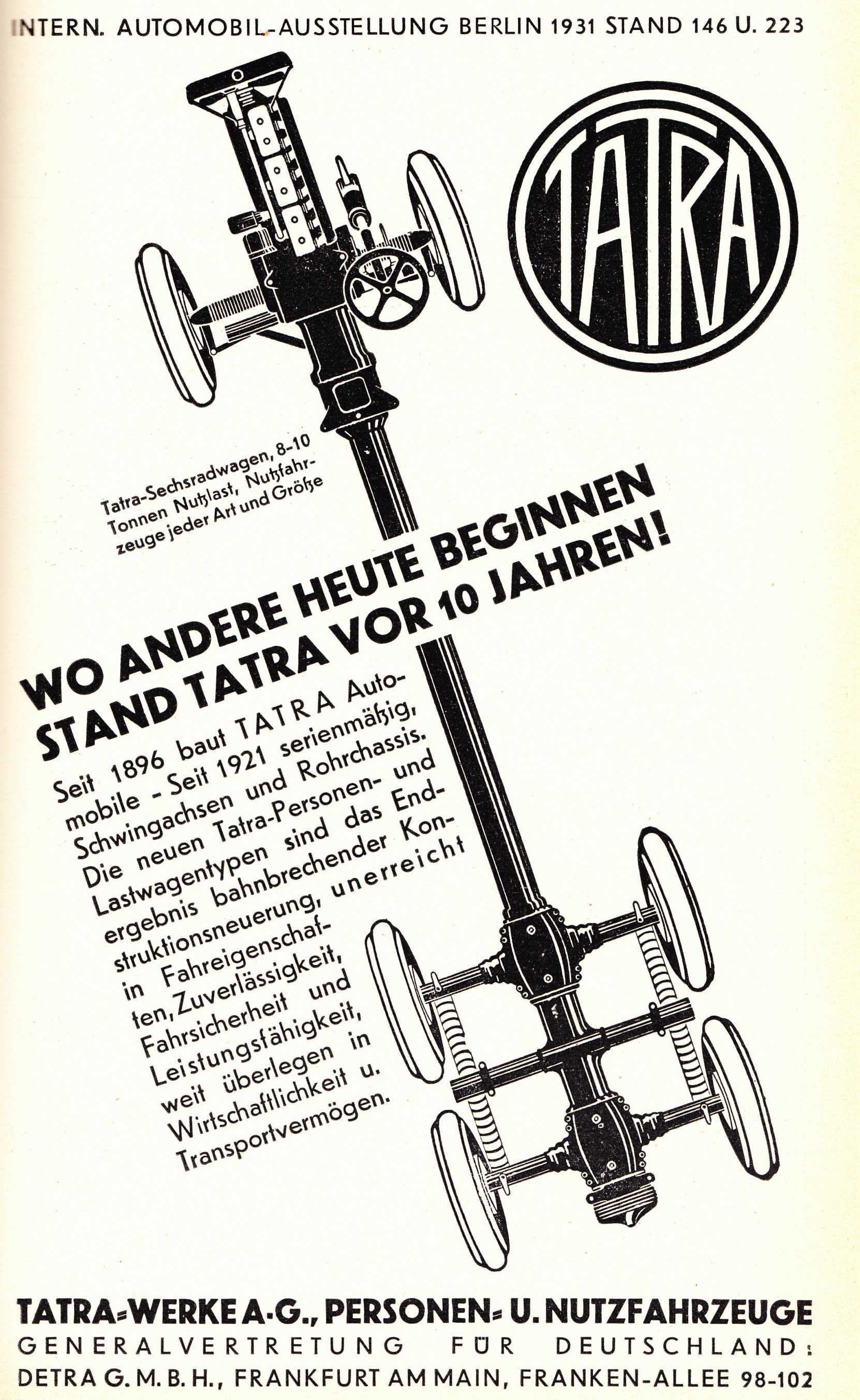 INTERN. AUTOMOBIL-AUSSTELLUNG BERLIN 1931 STAND 146 U. 223

TATRA

Tatra-Sechsradwagen, 8-10 Tonnen Nutzlast, Nutzfahrzeuge jeder Art und Größe

WO ANDERE HEUTE BEGINNEN STAND TATRA VOR 10 JAHREN!

Seit 1896 baut TATRA Automobile - Seit 1921 serienmäßig, Schwingachsen und Rohrchassis. Die neuen Tatra-Personen- und Lastwagentypen sind das Endergebnis bahnbrechender Konstruktionsneuerung, unerreicht in Fahreigenschaften, Zuverlässigkeit, Fahrsicherheit und Leistungsfähigkeit, weit überlegen in Wirtschaftlichkeit u. Transportvermögen.

TATRA-WERKE A.-G., PERSONEN- U. NUTZFAHRZEUGE
GENERALVERTRETUNG FÜR DEUTSCHLAND:
DETRA G. M. B. H., FRANKFURT AM MAIN, FRANKEN-ALLEE 98-102